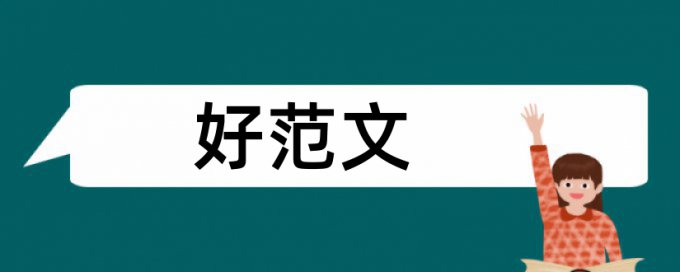 好范文